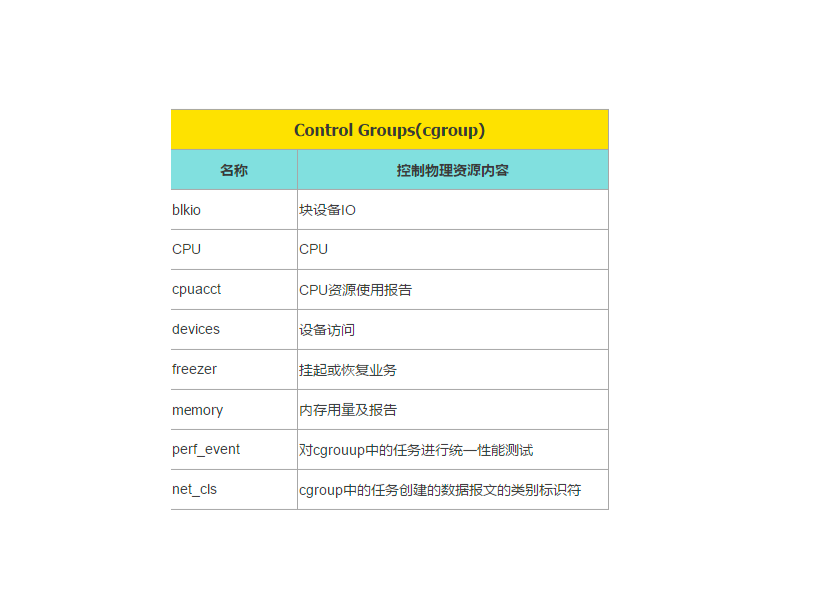 Control Groups(cgroup)

| 名称 | 控制物理资源内容 |
|---|---|
| blkio | 块设备IO |
| CPU | CPU |
| cpuacct | CPU资源使用报告 |
| devices | 设备访问 |
| freezer | 挂起或恢复业务 |
| memory | 内存用量及报告 |
| perf_event | 对cgrouup中的任务进行统一性能测试 |
| net_cls | cgroup中的任务创建的数据报文的类别标识符 |